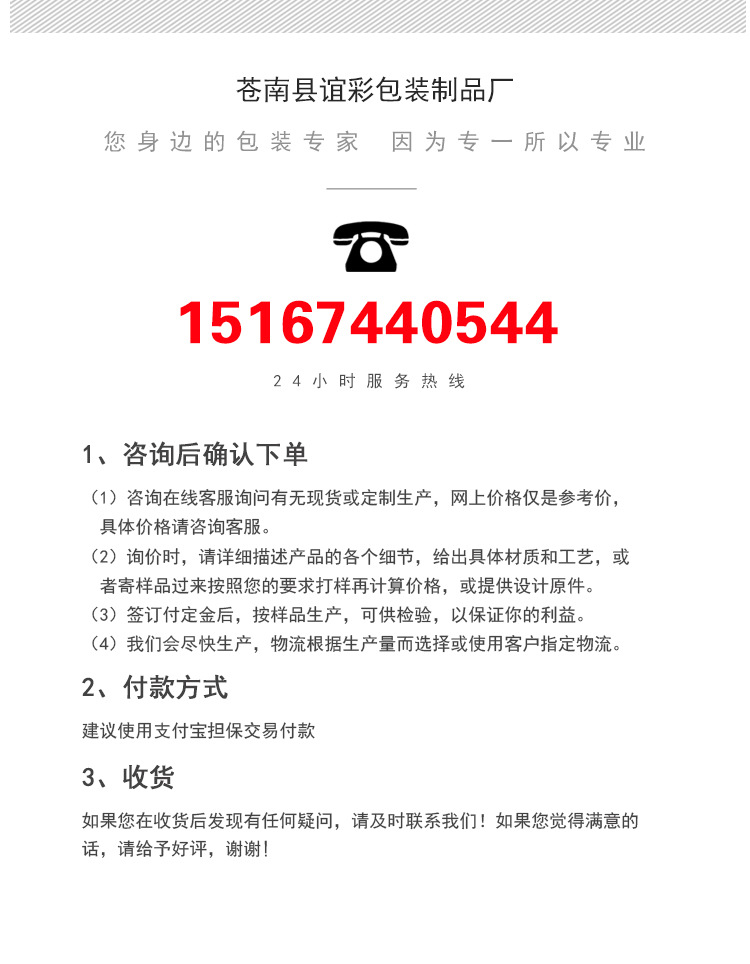 苍南县谊彩包装制品厂

您身边的包装专家　因为专一所以专业

15167440544

24小时服务热线

1、咨询后确认下单

（1）咨询在线客服询问有无现货或定制生产，网上价格仅是参考价，具体价格请咨询客服。

（2）询价时，请详细描述产品的各个细节，给出具体材质和工艺，或者寄样品过来按照您的要求打样再计算价格，或提供设计原件。

（3）签订付定金后，按样品生产，可供检验，以保证你的利益。

（4）我们会尽快生产，物流根据生产量而选择或使用客户指定物流。

2、付款方式

建议使用支付宝担保交易付款

3、收货

如果您在收货后发现有任何疑问，请及时联系我们！如果您觉得满意的话，请给予好评，谢谢！